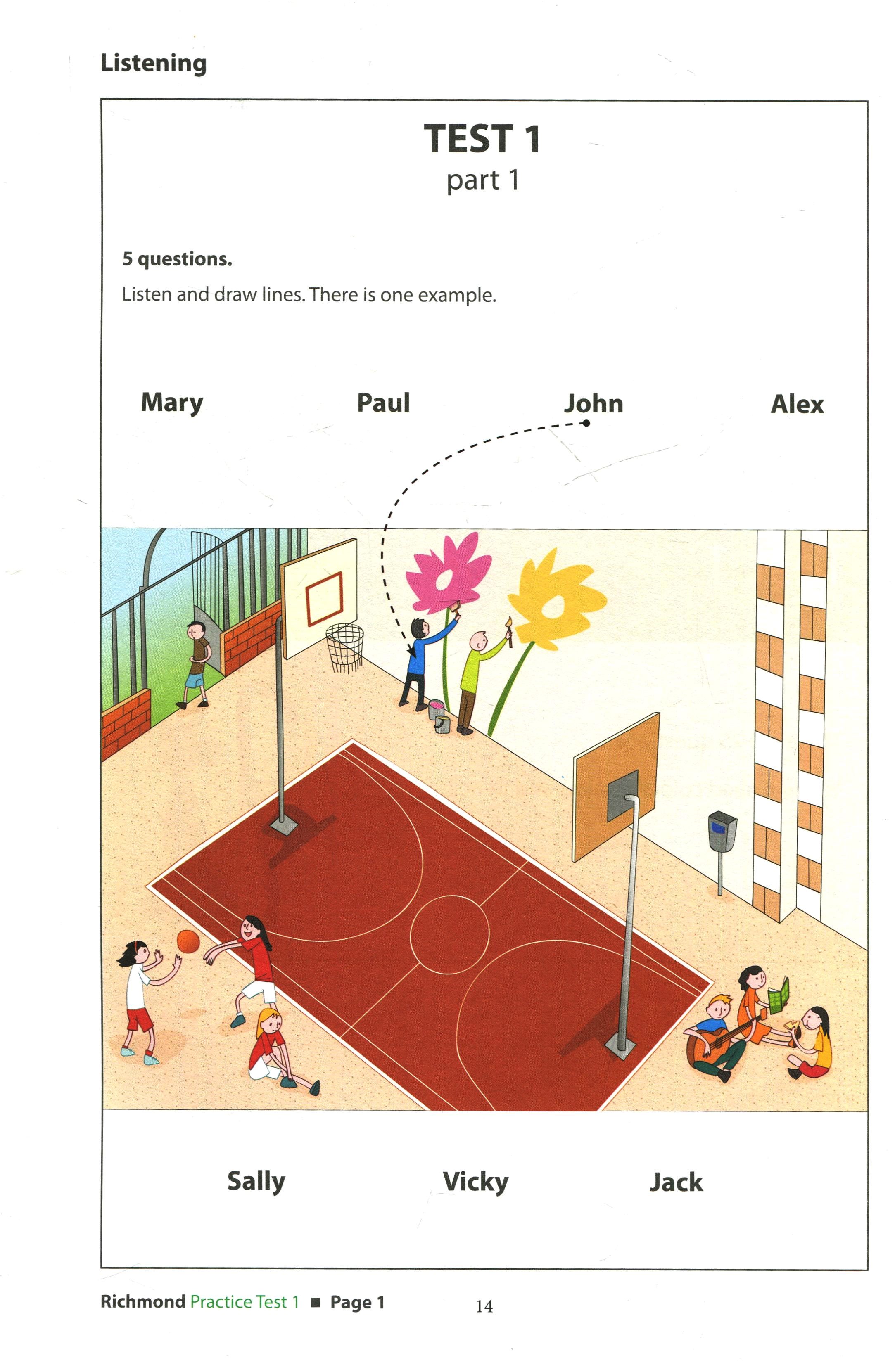 Listening

TEST 1
part 1

5 questions.

Listen and draw lines. There is one example.

Mary Paul John Alex

Sally Vicky Jack

Richmond Practice Test 1 ■ Page 1

14